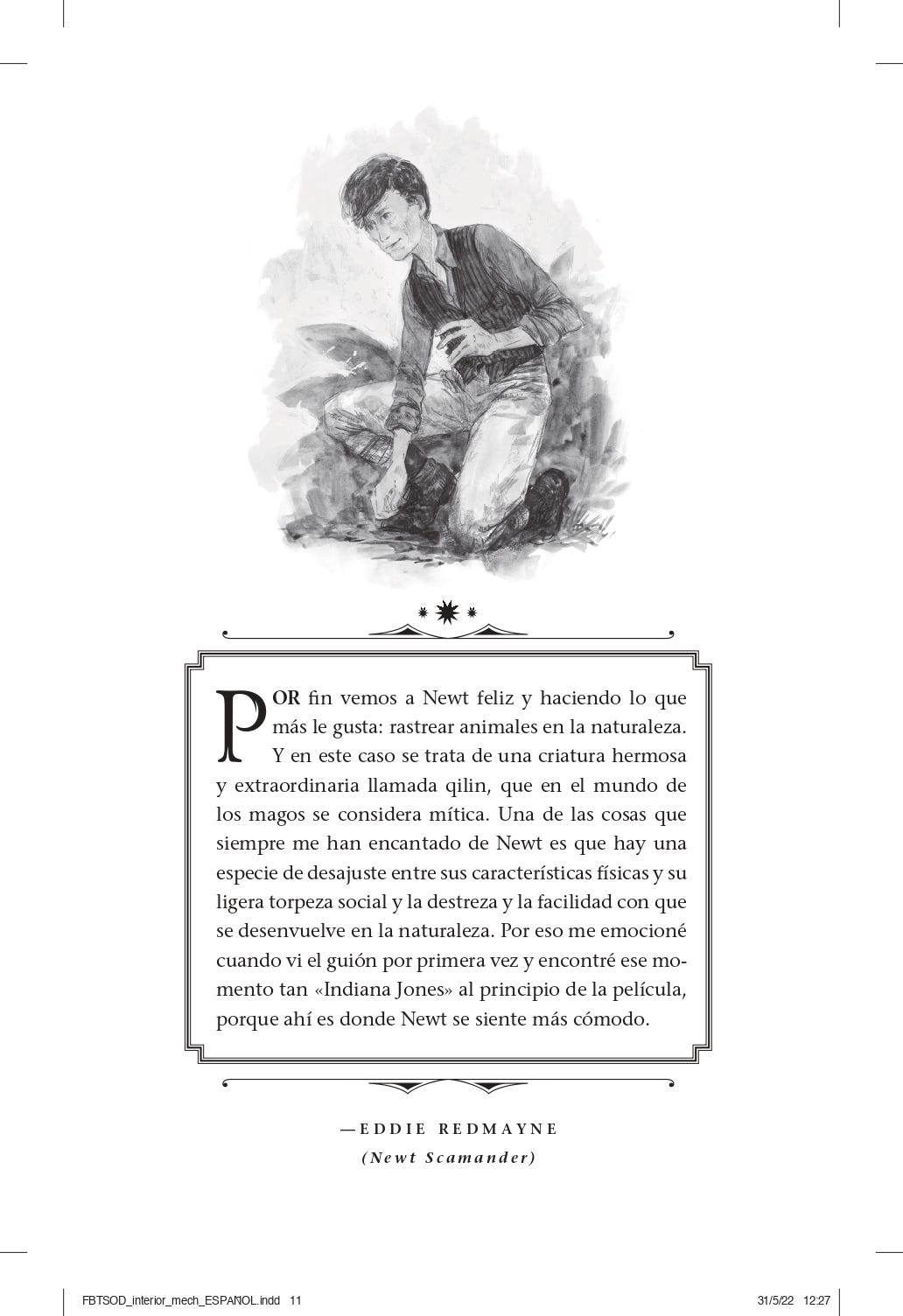 POR fin vemos a Newt feliz y haciendo lo que más le gusta: rastrear animales en la naturaleza. Y en este caso se trata de una criatura hermosa y extraordinaria llamada qilin, que en el mundo de los magos se considera mítica. Una de las cosas que siempre me han encantado de Newt es que hay una especie de desajuste entre sus características físicas y su ligera torpeza social y la destreza y la facilidad con que se desenvuelve en la naturaleza. Por eso me emocioné cuando vi el guión por primera vez y encontré ese momento tan «Indiana Jones» al principio de la película, porque ahí es donde Newt se siente más cómodo.

—EDDIE REDMAYNE
(Newt Scamander)

FBTSOD_interior_mech_ESPAÑOL.indd 11 31/5/22 12:27